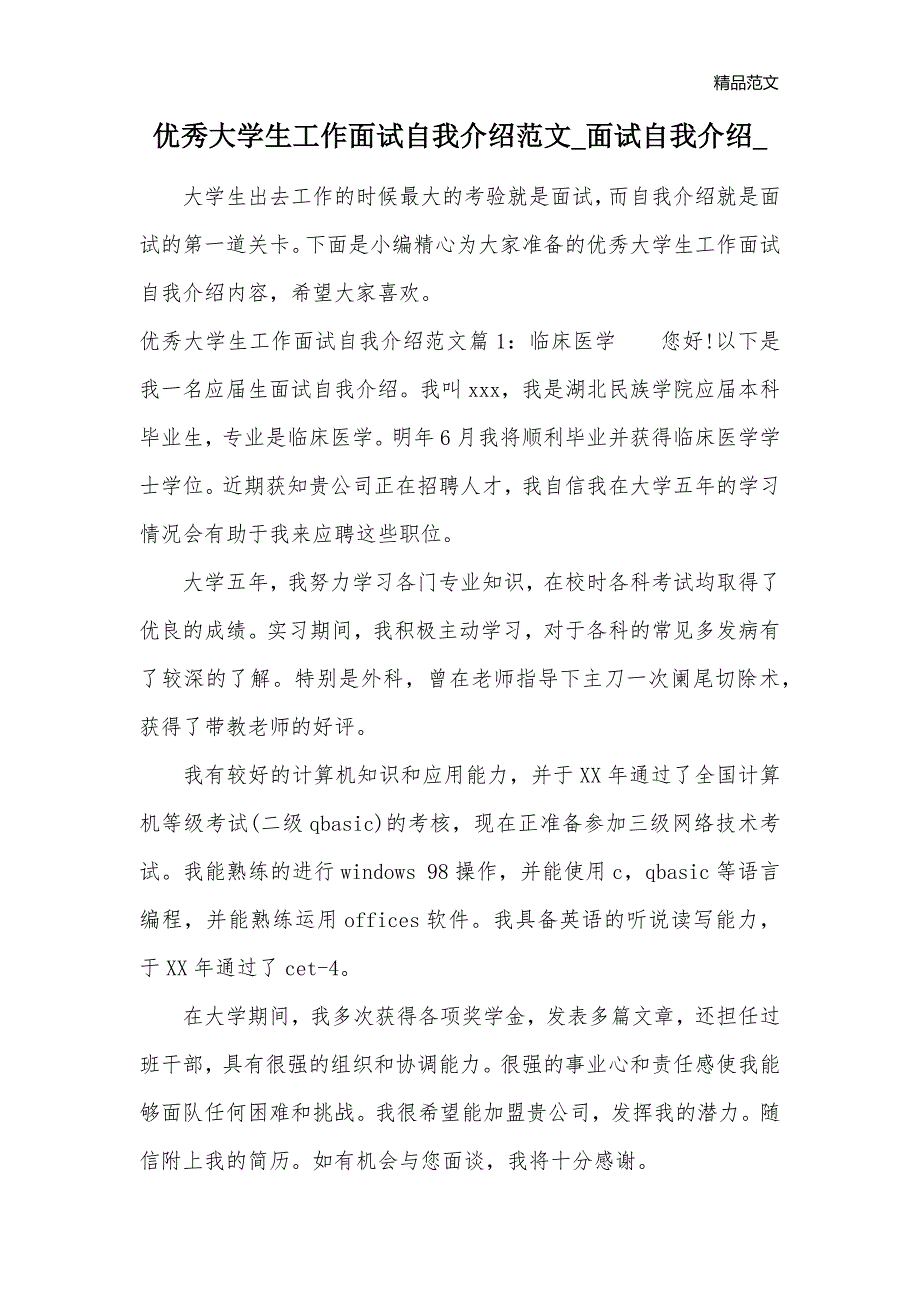 精品范文

优秀大学生工作面试自我介绍范文_面试自我介绍_

大学生出去工作的时候最大的考验就是面试，而自我介绍就是面试的第一道关卡。下面是小编精心为大家准备的优秀大学生工作面试自我介绍内容，希望大家喜欢。

优秀大学生工作面试自我介绍范文篇1：临床医学　　您好!以下是我一名应届生面试自我介绍。我叫xxx，我是湖北民族学院应届本科毕业生，专业是临床医学。明年6月我将顺利毕业并获得临床医学学士学位。近期获知贵公司正在招聘人才，我自信我在大学五年的学习情况会有助于我来应聘这些职位。

大学五年，我努力学习各门专业知识，在校时各科考试均取得了优良的成绩。实习期间，我积极主动学习，对于各科的常见多发病有了较深的了解。特别是外科，曾在老师指导下主刀一次阑尾切除术，获得了带教老师的好评。

我有较好的计算机知识和应用能力，并于XX年通过了全国计算机等级考试(二级qbasic)的考核，现在正准备参加三级网络技术考试。我能熟练的进行windows 98操作，并能使用c，qbasic等语言编程，并能熟练运用offices软件。我具备英语的听说读写能力，于XX年通过了cet-4。

在大学期间，我多次获得各项奖学金，发表多篇文章，还担任过班干部，具有很强的组织和协调能力。很强的事业心和责任感使我能够面队任何困难和挑战。我很希望能加盟贵公司，发挥我的潜力。随信附上我的简历。如有机会与您面谈，我将十分感谢。